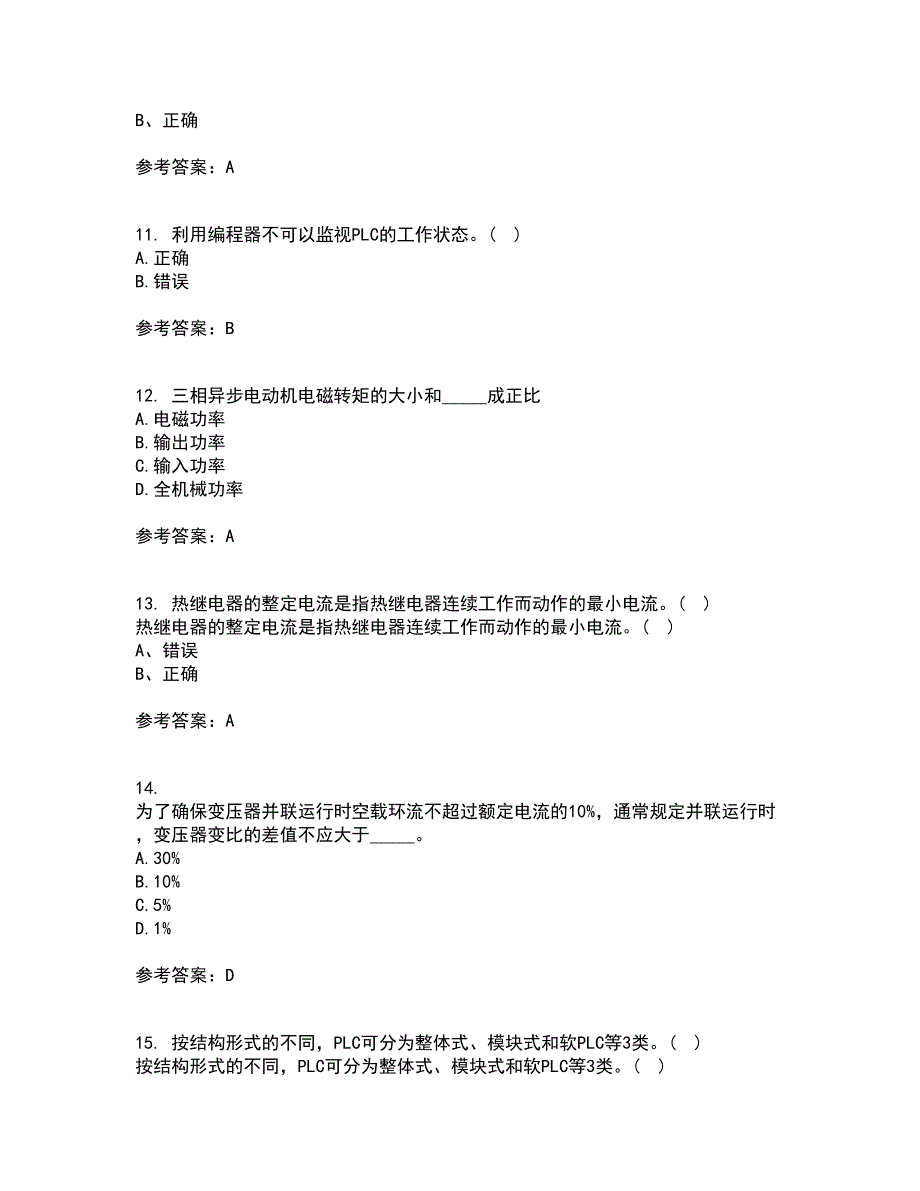 B、正确

参考答案：A

11. 利用编程器不可以监视PLC的工作状态。（ ）
A.正确
B.错误

参考答案：B

12. 三相异步电动机电磁转矩的大小和_____成正比
A.电磁功率
B.输出功率
C.输入功率
D.全机械功率

参考答案：A

13. 热继电器的整定电流是指热继电器连续工作而动作的最小电流。（ ）
热继电器的整定电流是指热继电器连续工作而动作的最小电流。（ ）
A、错误
B、正确

参考答案：A

14.
为了确保变压器并联运行时空载环流不超过额定电流的10%，通常规定并联运行时，变压器变比的差值不应大于_____。
A.30%
B.10%
C.5%
D.1%

参考答案：D

15. 按结构形式的不同，PLC可分为整体式、模块式和软PLC等3类。（ ）
按结构形式的不同，PLC可分为整体式、模块式和软PLC等3类。（ ）